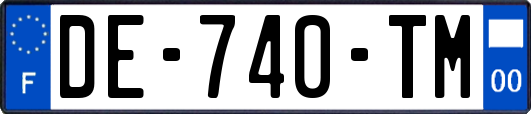 F

DE-740-TM

00